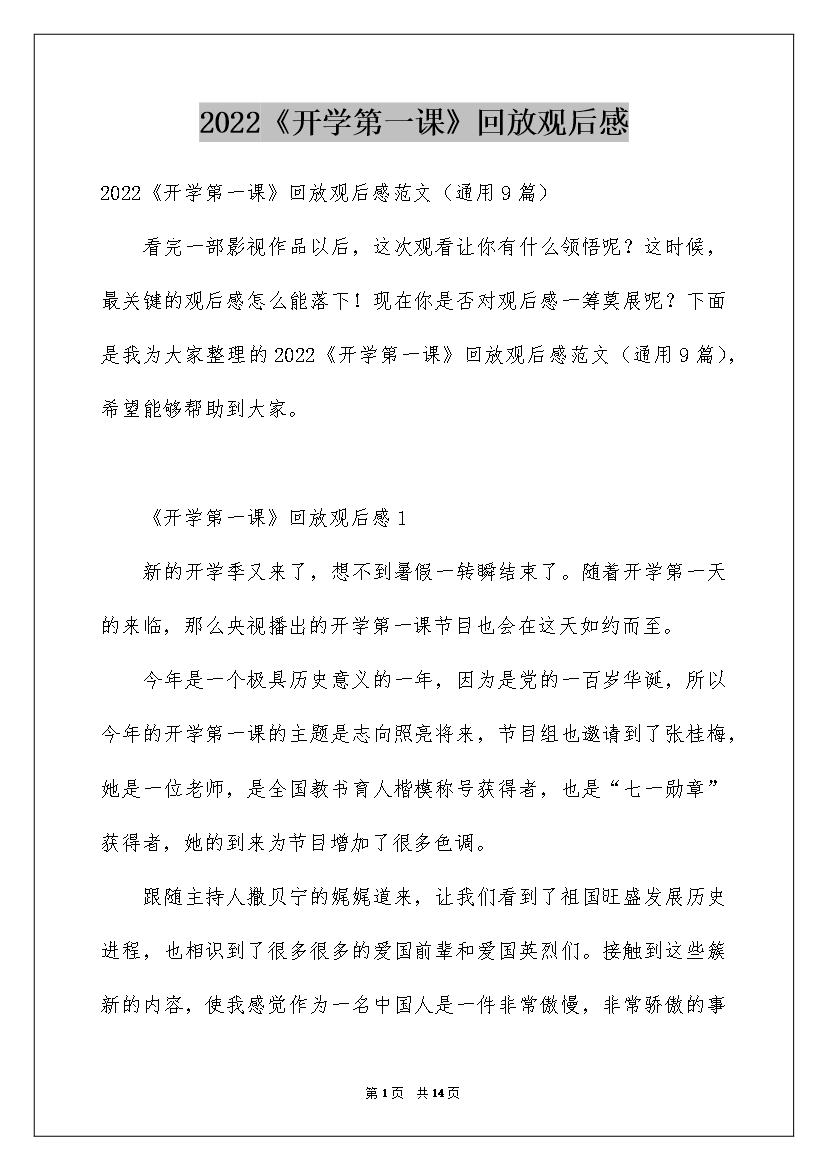 2022《开学第一课》回放观后感

2022《开学第一课》回放观后感范文（通用9篇）

看完一部影视作品以后，这次观看让你有什么领悟呢？这时候，最关键的观后感怎么能落下！现在你是否对观后感一筹莫展呢？下面是我为大家整理的2022《开学第一课》回放观后感范文（通用9篇），希望能够帮助到大家。

《开学第一课》回放观后感1

新的开学季又来了，想不到暑假一转瞬结束了。随着开学第一天的来临，那么央视播出的开学第一课节目也会在这天如约而至。

今年是一个极具历史意义的一年，因为是党的一百岁华诞，所以今年的开学第一课的主题是志向照亮将来，节目组也邀请到了张桂梅，她是一位老师，是全国教书育人楷模称号获得者，也是“七一勋章”获得者，她的到来为节目增加了很多色调。

跟随主持人撒贝宁的娓娓道来，让我们看到了祖国旺盛发展历史进程，也相识到了很多很多的爱国前辈和爱国英烈们。接触到这些簇新的内容，使我感觉作为一名中国人是一件非常傲慢，非常骄傲的事

第1页 共14页